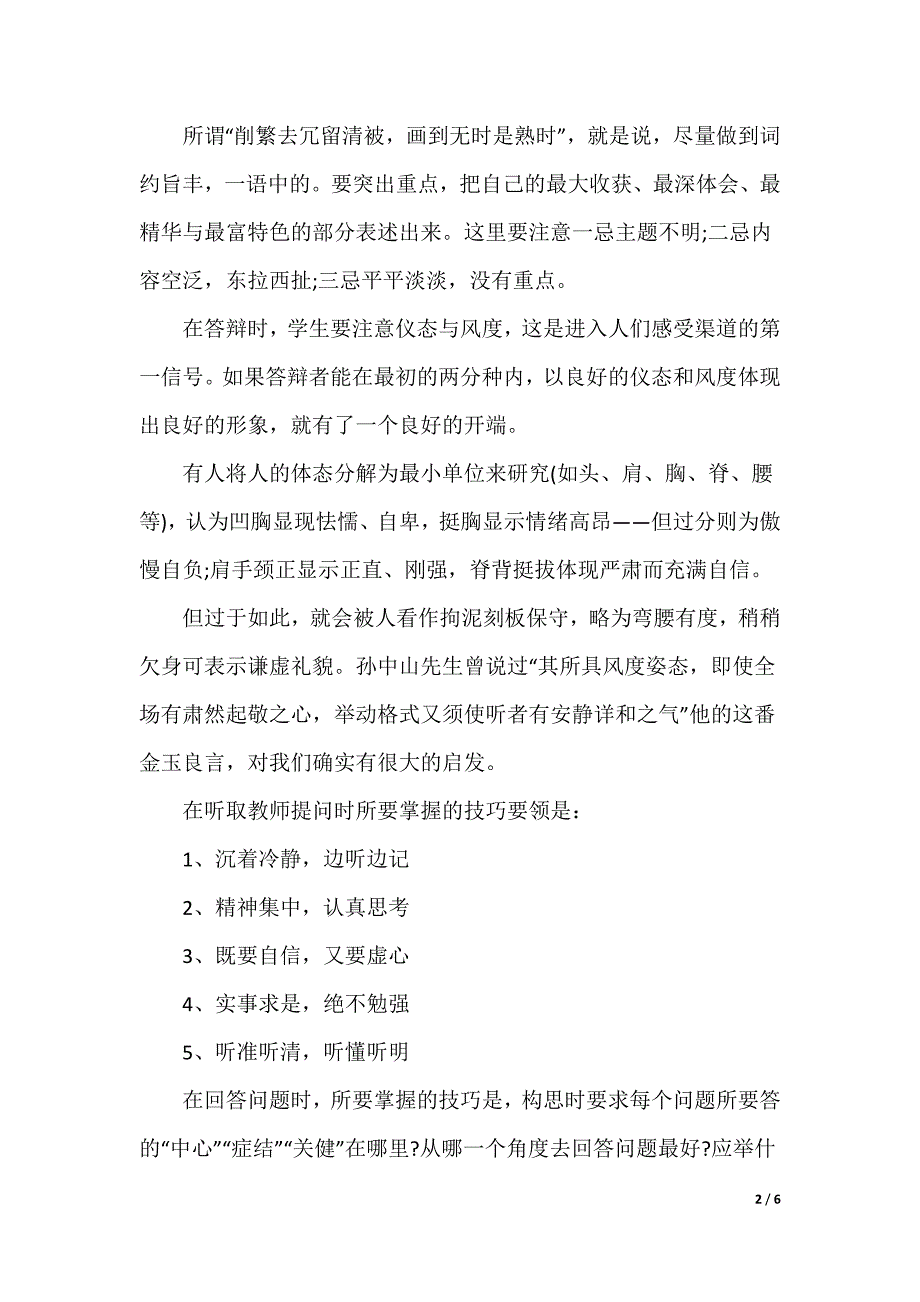 所谓“削繁去冗留清被，画到无时是熟时”，就是说，尽量做到词约旨丰，一语中的。要突出重点，把自已的最大收获、最深体会、最精华与最富特色的部分表述出来。这里要注意一忌主题不明;二忌内容空泛，东拉西扯;三忌平平淡淡，没有重点。

在答辩时，学生要注意仪态与风度，这是进入人们感受渠道的第一信号。如果答辩者能在最初的两分种内，以良好的仪态和风度体现出良好的形象，就有了一个良好的开端。

有人将人的体态分解为最小单位来研究(如头、肩、胸、脊、腰等)，认为凹胸显现怯懦、自卑，挺胸显示情绪高昂——但过分则为傲慢自负;肩手颈正显示正直、刚强，脊背挺拔体现严肃而充满自信。

但过于如此，就会被人看作拘泥刻板保守，略为弯腰有度，稍稍欠身可表示谦虚礼貌。孙中山先生曾说过“其所具风度姿态，即使全场有肃然起敬之心，举动格式又须使听者有安静详和之气”他的这番金玉良言，对我们确实有很大的启发。

在听取教师提问时所要掌握的技巧要领是：

1、沉着冷静，边听边记

2、精神集中，认真思考

3、既要自信，又要虚心

4、实事求是，绝不勉强

5、听准听清，听懂听明

在回答问题时，所要掌握的技巧是，构思时要求每个问题所要答的“中心”“症结”“关健”在哪里?从哪一个角度去回答问题最好?应举什

2 / 6